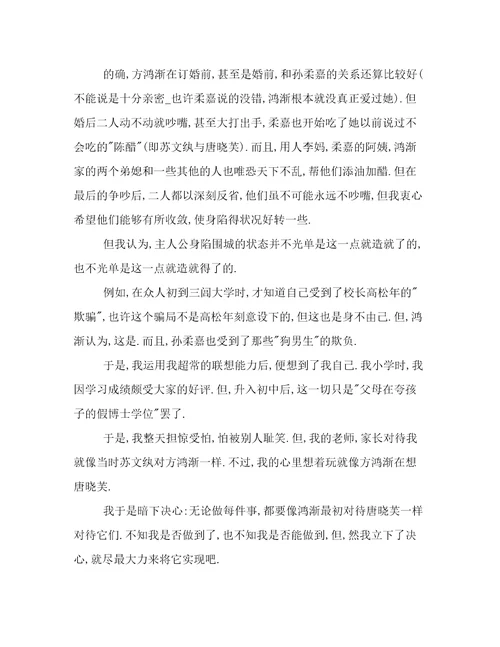 的确,方鸿渐在订婚前,甚至是婚前,和孙柔嘉的关系还算比较好(不能说是十分亲密_也许柔嘉说的没错,鸿渐根本就没真正爱过她).但婚后二人动不动就吵嘴,甚至大打出手,柔嘉也开始吃了她以前说过不会吃的"陈醋"(即苏文纨与唐晓芙).而且,用人李妈,柔嘉的阿姨,鸿渐家的两个弟媳和一些其他的人也唯恐天下不乱,帮他们添油加醋.但在最后的争吵后,二人都以深刻反省,他们虽不可能永远不吵嘴,但我衷心希望他们能够有所收敛,使身陷得状况好转一些.

但我认为,主人公身陷围城的状态并不光单是这一点就造就了的,也不光单是这一点就造就得了的.

例如,在众人初到三闾大学时,才知道自己受到了校长高松年的"欺骗",也许这个骗局不是高松年刻意设下的,但这也是身不由己.但,鸿渐认为,这是.而且,孙柔嘉也受到了那些"狗男生"的欺负.

于是,我运用我超常的联想能力后,便想到了我自己.我小学时,我因学习成绩颇受大家的好评.但,升入初中后,这一切只是"父母在夸孩子的假博士学位"罢了.

于是,我整天担惊受怕,怕被别人耻笑.但,我的老师,家长对待我就像当时苏文纨对方鸿渐一样.不过,我的心里想着玩就像方鸿渐在想唐晓芙.

我于是暗下决心:无论做每件事,都要像鸿渐最初对待唐晓芙一样对待它们.不知我是否做到了,也不知我是否能做到,但,然我立下了决心,就尽最大力来将它实现吧.